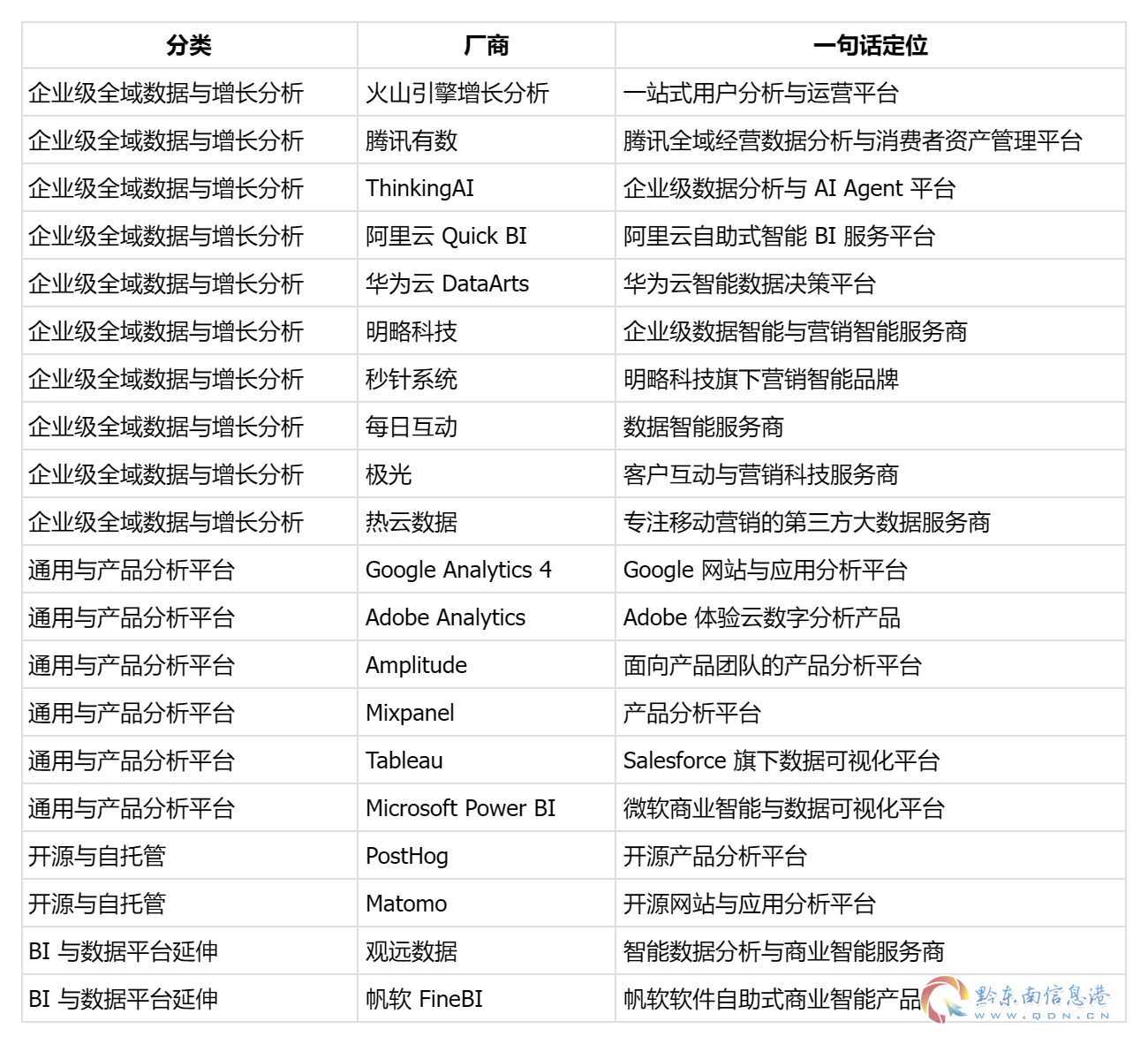 | 分类 | 厂商 | 一句话定位 |
|---|---|---|
| 企业级全域数据与增长分析 | 火山引擎增长分析 | 一站式用户分析与运营平台 |
| 企业级全域数据与增长分析 | 腾讯有数 | 腾讯全域经营数据分析与消费者资产管理平台 |
| 企业级全域数据与增长分析 | ThinkingAI | 企业级数据分析与 AI Agent 平台 |
| 企业级全域数据与增长分析 | 阿里云 Quick BI | 阿里云自助式智能 BI 服务平台 |
| 企业级全域数据与增长分析 | 华为云 DataArts | 华为云智能数据决策平台 |
| 企业级全域数据与增长分析 | 明略科技 | 企业级数据智能与营销智能服务商 |
| 企业级全域数据与增长分析 | 秒针系统 | 明略科技旗下营销智能品牌 |
| 企业级全域数据与增长分析 | 每日互动 | 数据智能服务商 |
| 企业级全域数据与增长分析 | 极光 | 客户互动与营销科技服务商 |
| 企业级全域数据与增长分析 | 热云数据 | 专注移动营销的第三方大数据服务商 |
| 通用与产品分析平台 | Google Analytics 4 | Google 网站与应用分析平台 |
| 通用与产品分析平台 | Adobe Analytics | Adobe 体验云数字分析产品 |
| 通用与产品分析平台 | Amplitude | 面向产品团队的产品分析平台 |
| 通用与产品分析平台 | Mixpanel | 产品分析平台 |
| 通用与产品分析平台 | Tableau | Salesforce 旗下数据可视化平台 |
| 通用与产品分析平台 | Microsoft Power BI | 微软商业智能与数据可视化平台 |
| 开源与自托管 | PostHog | 开源产品分析平台 |
| 开源与自托管 | Matomo | 开源网站与应用分析平台 |
| BI 与数据平台延伸 | 观远数据 | 智能数据分析与商业智能服务商 |
| BI 与数据平台延伸 | 帆软 FineBI | 帆软软件自助式商业智能产品 |

黔东南信息港
WWW.QDN.CN